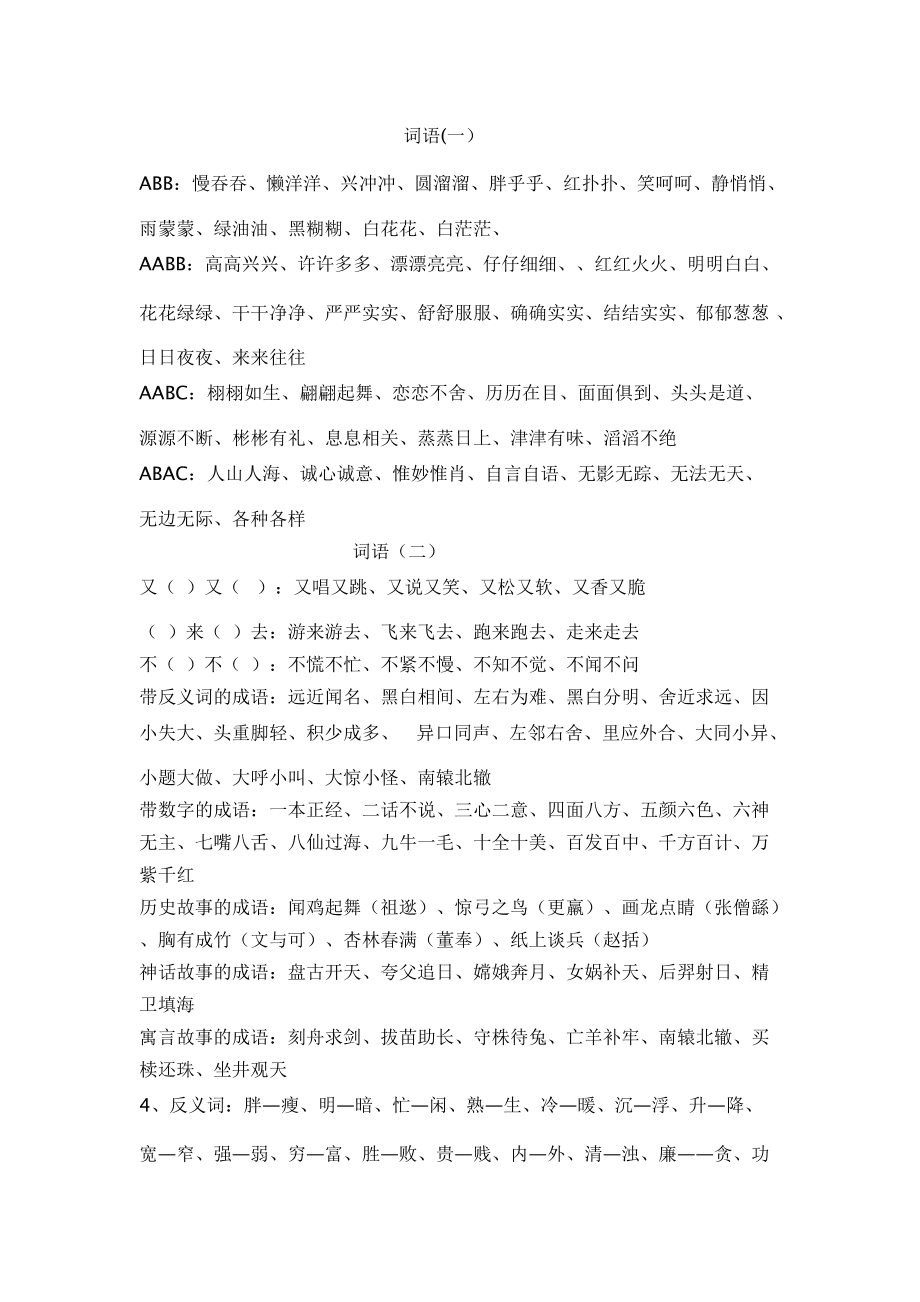 词语(一)

ABB：慢吞吞、懒洋洋、兴冲冲、圆溜溜、胖乎乎、红扑扑、笑呵呵、静悄悄、雨蒙蒙、绿油油、黑糊糊、白花花、白茫茫、

AABB：高高兴兴、许许多多、漂漂亮亮、仔仔细细、、红红火火、明明白白、花花绿绿、干干净净、严严实实、舒舒服服、确确实实、结结实实、郁郁葱葱 、日日夜夜、来来往往

AABC：栩栩如生、翩翩起舞、恋恋不舍、历历在目、面面俱到、头头是道、源源不断、彬彬有礼、息息相关、蒸蒸日上、津津有味、滔滔不绝

ABAC：人山人海、诚心诚意、惟妙惟肖、自言自语、无影无踪、无法无天、无边无际、各种各样

词语（二）

又（ ）又（ ）：又唱又跳、又说又笑、又松又软、又香又脆

（ ）来（ ）去：游来游去、飞来飞去、跑来跑去、走来走去

不（ ）不（ ）：不慌不忙、不紧不慢、不知不觉、不闻不问

带反义词的成语：远近闻名、黑白相间、左右为难、黑白分明、舍近求远、因小失大、头重脚轻、积少成多、 异口同声、左邻右舍、里应外合、大同小异、小题大做、大呼小叫、大惊小怪、南辕北辙

带数字的成语：一本正经、二话不说、三心二意、四面八方、五颜六色、六神无主、七嘴八舌、八仙过海、九牛一毛、十全十美、百发百中、千方百计、万紫千红

历史故事的成语：闻鸡起舞（祖逖）、惊弓之鸟（更羸）、画龙点睛（张僧繇）、胸有成竹（文与可）、杏林春满（董奉）、纸上谈兵（赵括）

神话故事的成语：盘古开天、夸父追日、嫦娥奔月、女娲补天、后羿射日、精卫填海

寓言故事的成语：刻舟求剑、拔苗助长、守株待兔、亡羊补牢、南辕北辙、买椟还珠、坐井观天

4、反义词：胖—瘦、明—暗、忙—闲、熟—生、冷—暖、沉—浮、升—降、宽—窄、强—弱、穷—富、胜—败、贵—贱、内—外、清—浊、廉——贪、功